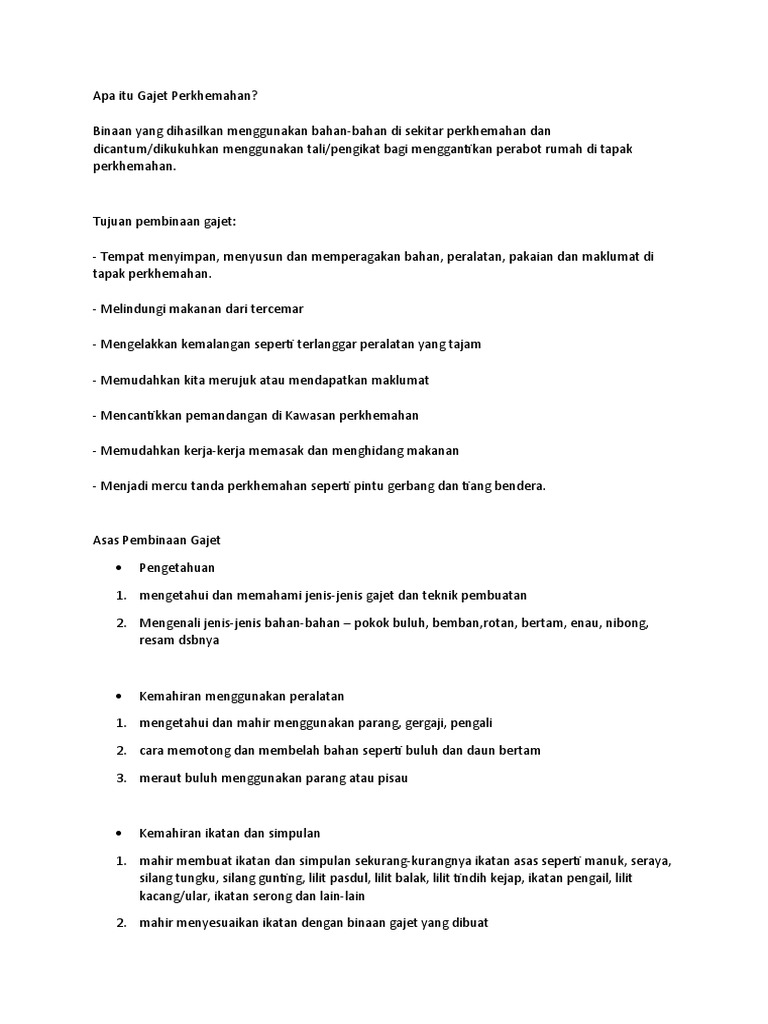 Apa itu Gajet Perkhemahan?

Binaan yang dihasilkan menggunakan bahan-bahan di sekitar perkhemahan dan dicantum/dikukuhkan menggunakan tali/pengikat bagi menggantikan perabot rumah di tapak perkhemahan.

Tujuan pembinaan gajet:

- Tempat menyimpan, menyusun dan memperagakan bahan, peralatan, pakaian dan maklumat di tapak perkhemahan.

- Melindungi makanan dari tercemar

- Mengelakkan kemalangan seperti terlanggar peralatan yang tajam

- Memudahkan kita merujuk atau mendapatkan maklumat

- Mencantikkan pemandangan di Kawasan perkhemahan

- Memudahkan kerja-kerja memasak dan menghidang makanan

- Menjadi mercu tanda perkhemahan seperti pintu gerbang dan tiang bendera.

Asas Pembinaan Gajet

• Pengetahuan

1. mengetahui dan memahami jenis-jenis gajet dan teknik pembuatan

2. Mengenali jenis-jenis bahan-bahan – pokok buluh, bemban,rotan, bertam, enau, nibong, resam dsbnya

• Kemahiran menggunakan peralatan

1. mengetahui dan mahir menggunakan parang, gergaji, pengali

2. cara memotong dan membelah bahan seperti buluh dan daun bertam

3. meraut buluh menggunakan parang atau pisau

• Kemahiran ikatan dan simpulan

1. mahir membuat ikatan dan simpulan sekurang-kurangnya ikatan asas seperti manuk, seraya, silang tungku, silang gunting, lilit pasdul, lilit balak, lilit tindih kejap, ikatan pengail, lilit kacang/ular, ikatan serong dan lain-lain

2. mahir menyesuaikan ikatan dengan binaan gajet yang dibuat